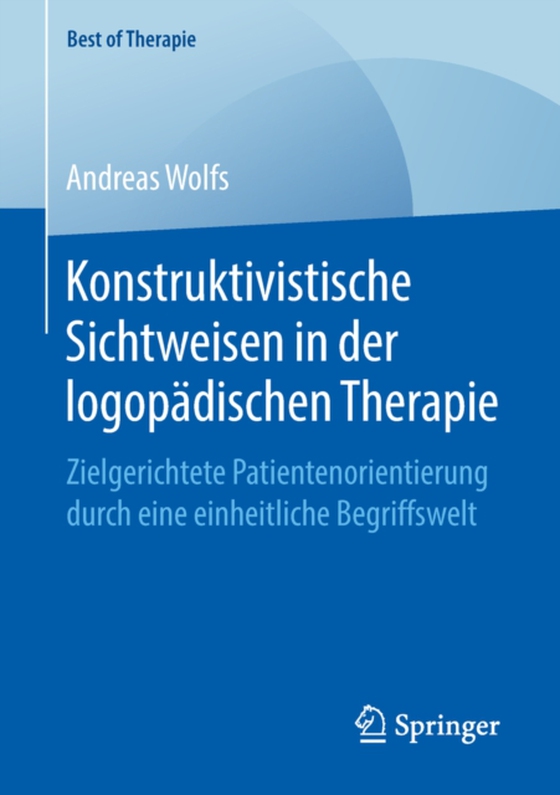 Best of Therapie

Andreas Wolfs

Konstruktivistische Sichtweisen in der logopädischen Therapie

Zielgerichtete Patientenorientierung durch eine einheitliche Begriffswelt

Springer